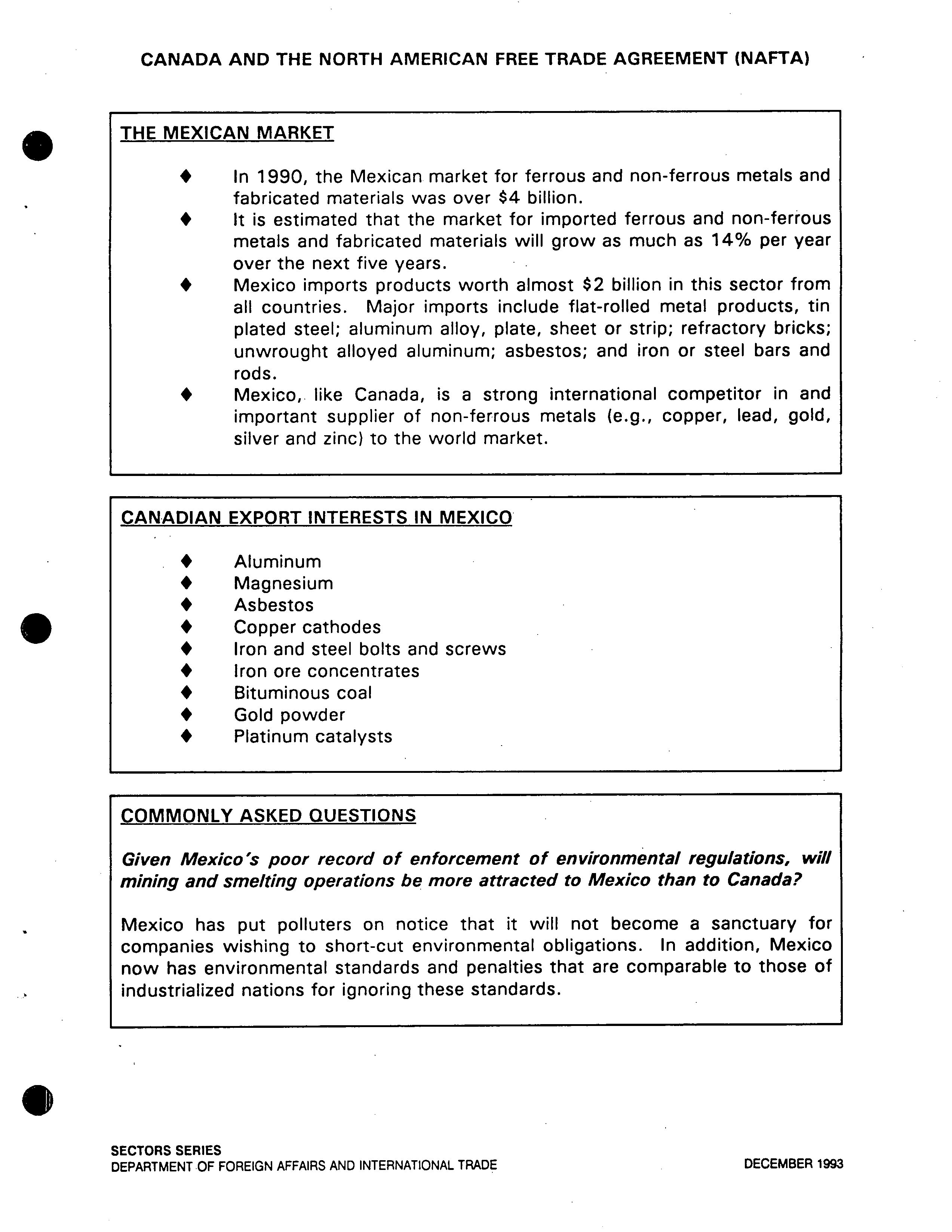 CANADA AND THE NORTH AMERICAN FREE TRADE AGREEMENT (NAFTA)

THE MEXICAN MARKET

♦ In 1990, the Mexican market for ferrous and non-ferrous metals and fabricated materials was over \$4 billion.
♦ It is estimated that the market for imported ferrous and non-ferrous metals and fabricated materials will grow as much as 14% per year over the next five years.
♦ Mexico imports products worth almost \$2 billion in this sector from all countries. Major imports include flat-rolled metal products, tin plated steel; aluminum alloy, plate, sheet or strip; refractory bricks; unwrought alloyed aluminum; asbestos; and iron or steel bars and rods.
♦ Mexico, like Canada, is a strong international competitor in and important supplier of non-ferrous metals (e.g., copper, lead, gold, silver and zinc) to the world market.

CANADIAN EXPORT INTERESTS IN MEXICO

♦ Aluminum
♦ Magnesium
♦ Asbestos
♦ Copper cathodes
♦ Iron and steel bolts and screws
♦ Iron ore concentrates
♦ Bituminous coal
♦ Gold powder
♦ Platinum catalysts

COMMONLY ASKED QUESTIONS

Given Mexico's poor record of enforcement of environmental regulations, will mining and smelting operations be more attracted to Mexico than to Canada?

Mexico has put polluters on notice that it will not become a sanctuary for companies wishing to short-cut environmental obligations. In addition, Mexico now has environmental standards and penalties that are comparable to those of industrialized nations for ignoring these standards.

SECTORS SERIES
DEPARTMENT OF FOREIGN AFFAIRS AND INTERNATIONAL TRADE

DECEMBER 1993